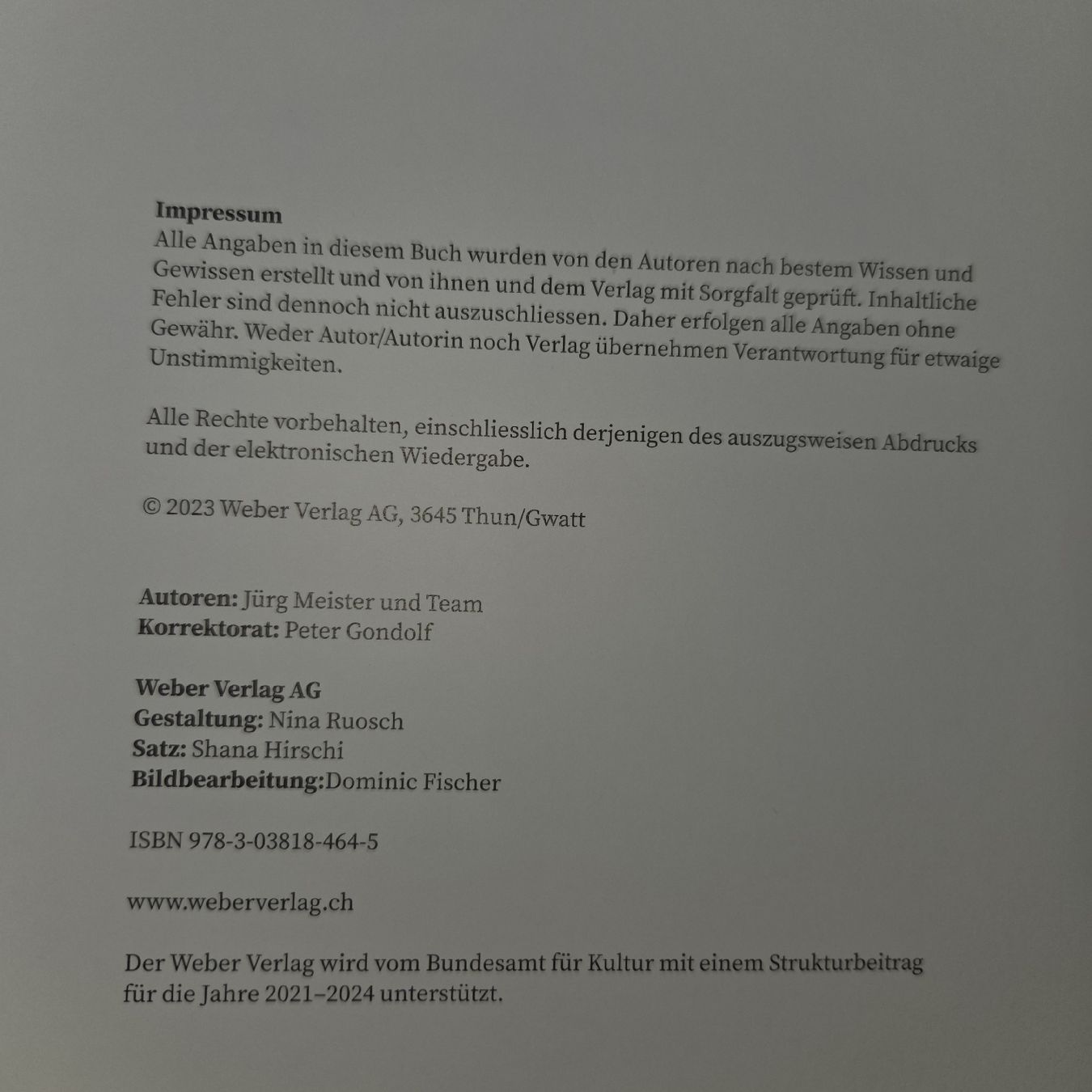 Impressum
Alle Angaben in diesem Buch wurden von den Autoren nach bestem Wissen und Gewissen erstellt und von ihnen und dem Verlag mit Sorgfalt geprüft. Inhaltliche Fehler sind dennoch nicht auszuschliessen. Daher erfolgen alle Angaben ohne Gewähr. Weder Autor/Autorin noch Verlag übernehmen Verantwortung für etwaige Unstimmigkeiten.

Alle Rechte vorbehalten, einschliesslich derjenigen des auszugsweisen Abdrucks und der elektronischen Wiedergabe.

© 2023 Weber Verlag AG, 3645 Thun/Gwatt

Autoren: Jürg Meister und Team
Korrektorat: Peter Gondolf

Weber Verlag AG
Gestaltung: Nina Ruosch
Satz: Shana Hirschi
Bildbearbeitung:Dominic Fischer

ISBN 978-3-03818-464-5

www.weberverlag.ch

Der Weber Verlag wird vom Bundesamt für Kultur mit einem Strukturbeitrag für die Jahre 2021–2024 unterstützt.